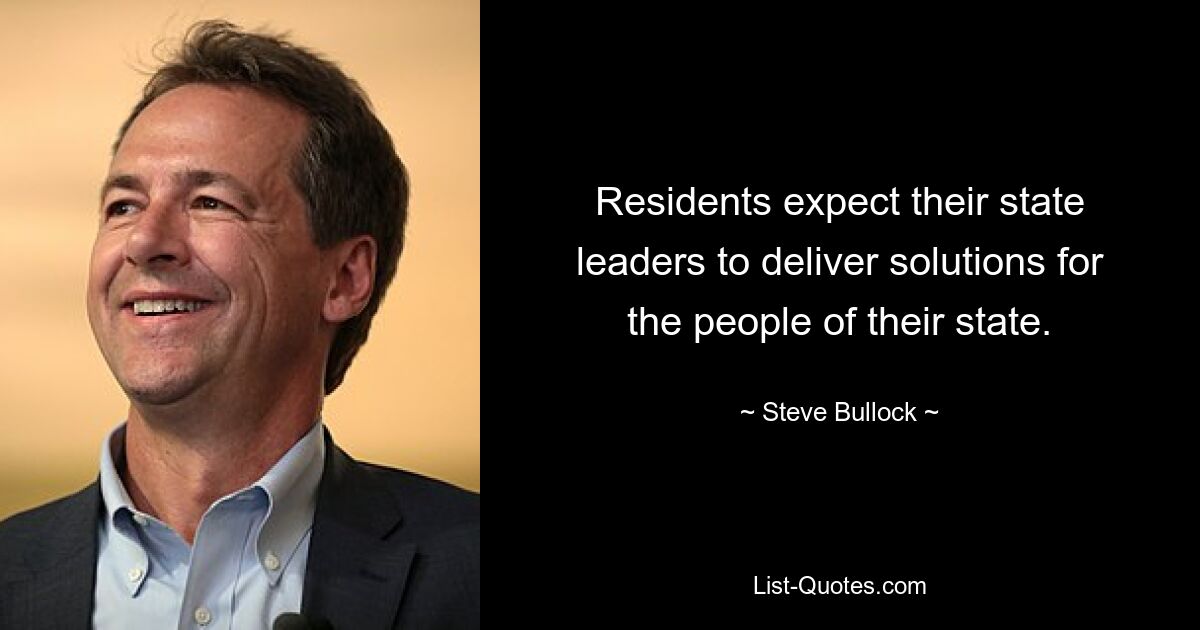 Residents expect their state leaders to deliver solutions for the people of their state.

~ Steve Bullock ~

List-Quotes.com